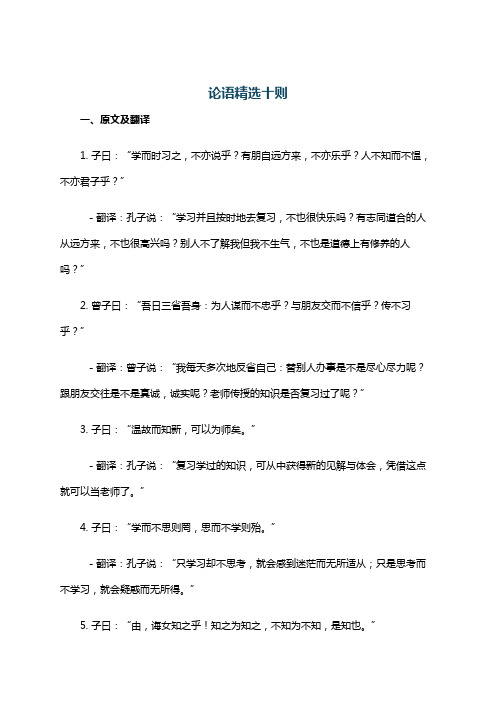 论语精选十则

一、原文及翻译

1. 子曰：“学而时习之，不亦说乎？有朋自远方来，不亦乐乎？人不知而不愠，不亦君子乎？”

- 翻译：孔子说：“学习并且按时地去复习，不也很快乐吗？有志同道合的人从远方来，不也很高兴吗？别人不了解我但我不生气，不也是道德上有修养的人吗？”

2. 曾子曰：“吾日三省吾身：为人谋而不忠乎？与朋友交而不信乎？传不习乎？”

- 翻译：曾子说：“我每天多次地反省自己：替别人办事是不是尽心尽力呢？跟朋友交往是不是真诚，诚实呢？老师传授的知识是否复习过了呢？”

3. 子曰：“温故而知新，可以为师矣。”

- 翻译：孔子说：“复习学过的知识，可从中获得新的见解与体会，凭借这点就可以当老师了。”

4. 子曰：“学而不思则罔，思而不学则殆。”

- 翻译：孔子说：“只学习却不思考，就会感到迷茫而无所适从；只是思考而不学习，就会疑惑而无所得。”

5. 子曰：“由，诲女知之乎！知之为知之，不知为不知，是知也。”